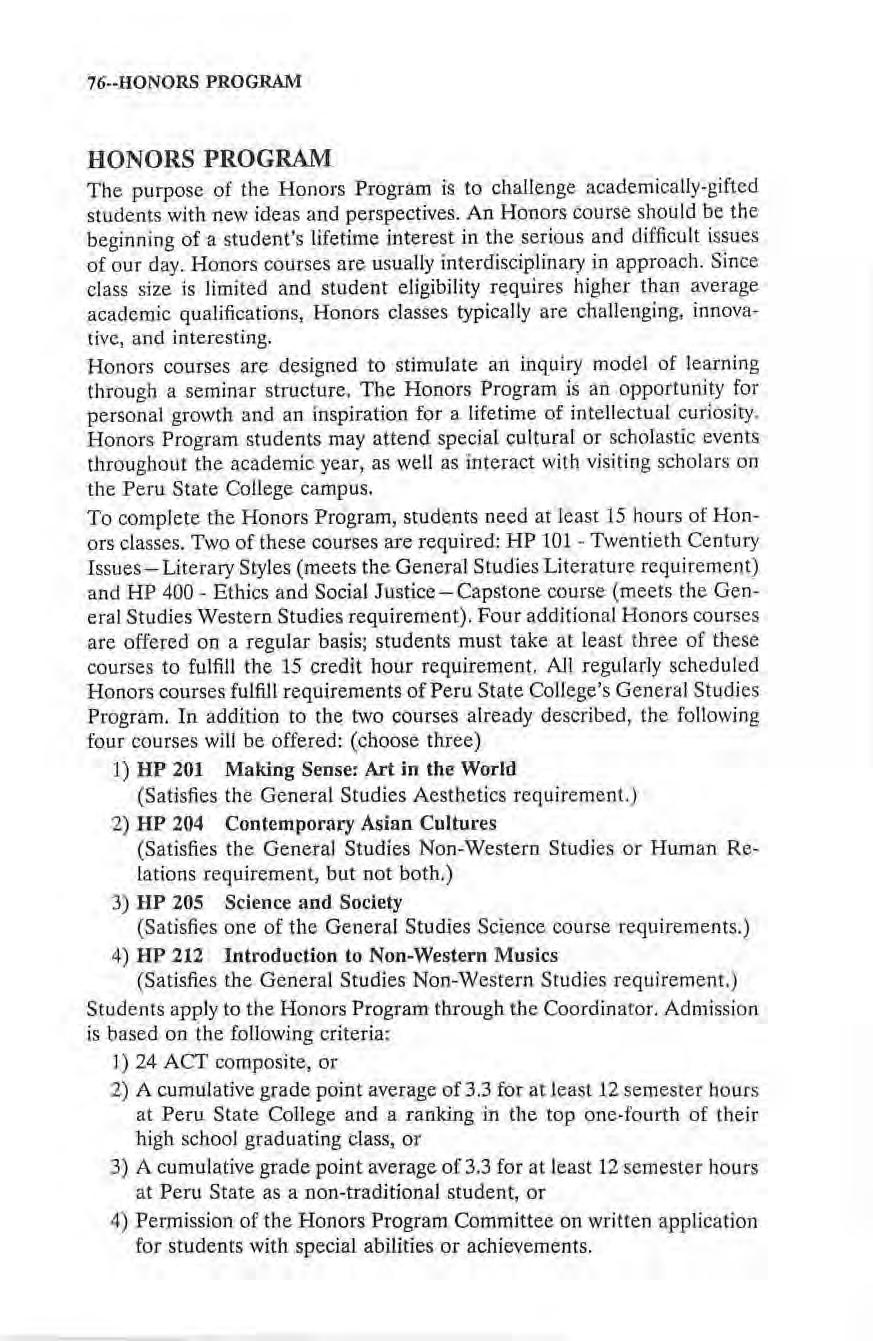 76--HONORS PROGRAM

HONORS PROGRAM

The purpose of the Honors Program is to challenge academically-gifted students with new ideas and perspectives. An Honors course should be the beginning of a student's lifetime interest in the serious and difficult issues of our day. Honors courses are usually interdisciplinary in approach. Since class size is limited and student eligibility requires higher than average academic qualifications, Honors classes typically are challenging, innovative, and interesting.

Honors courses are designed to stimulate an inquiry model of learning through a seminar structure. The Honors Program is an opportunity for personal growth and an inspiration for a lifetime of intellectual curiosity. Honors Program students may attend special cultural or scholastic events throughout the academic year, as well as interact with visiting scholars on the Peru State College campus.

To complete the Honors Program, students need at least 15 hours of Honors classes. Two of these courses are required: HP 101 - Twentieth Century Issues—Literary Styles (meets the General Studies Literature requirement) and HP 400 - Ethics and Social Justice—Capstone course (meets the General Studies Western Studies requirement). Four additional Honors courses are offered on a regular basis; students must take at least three of these courses to fulfill the 15 credit hour requirement. All regularly scheduled Honors courses fulfill requirements of Peru State College's General Studies Program. In addition to the two courses already described, the following four courses will be offered: (choose three)

1) HP 201 Making Sense: Art in the World
(Satisfies the General Studies Aesthetics requirement.)

2) HP 204 Contemporary Asian Cultures
(Satisfies the General Studies Non-Western Studies or Human Relations requirement, but not both.)

3) HP 205 Science and Society
(Satisfies one of the General Studies Science course requirements.)

4) HP 212 Introduction to Non-Western Musics
(Satisfies the General Studies Non-Western Studies requirement.)

Students apply to the Honors Program through the Coordinator. Admission is based on the following criteria:

1) 24 ACT composite, or

2) A cumulative grade point average of 3.3 for at least 12 semester hours at Peru State College and a ranking in the top one-fourth of their high school graduating class, or

3) A cumulative grade point average of 3.3 for at least 12 semester hours at Peru State as a non-traditional student, or

4) Permission of the Honors Program Committee on written application for students with special abilities or achievements.